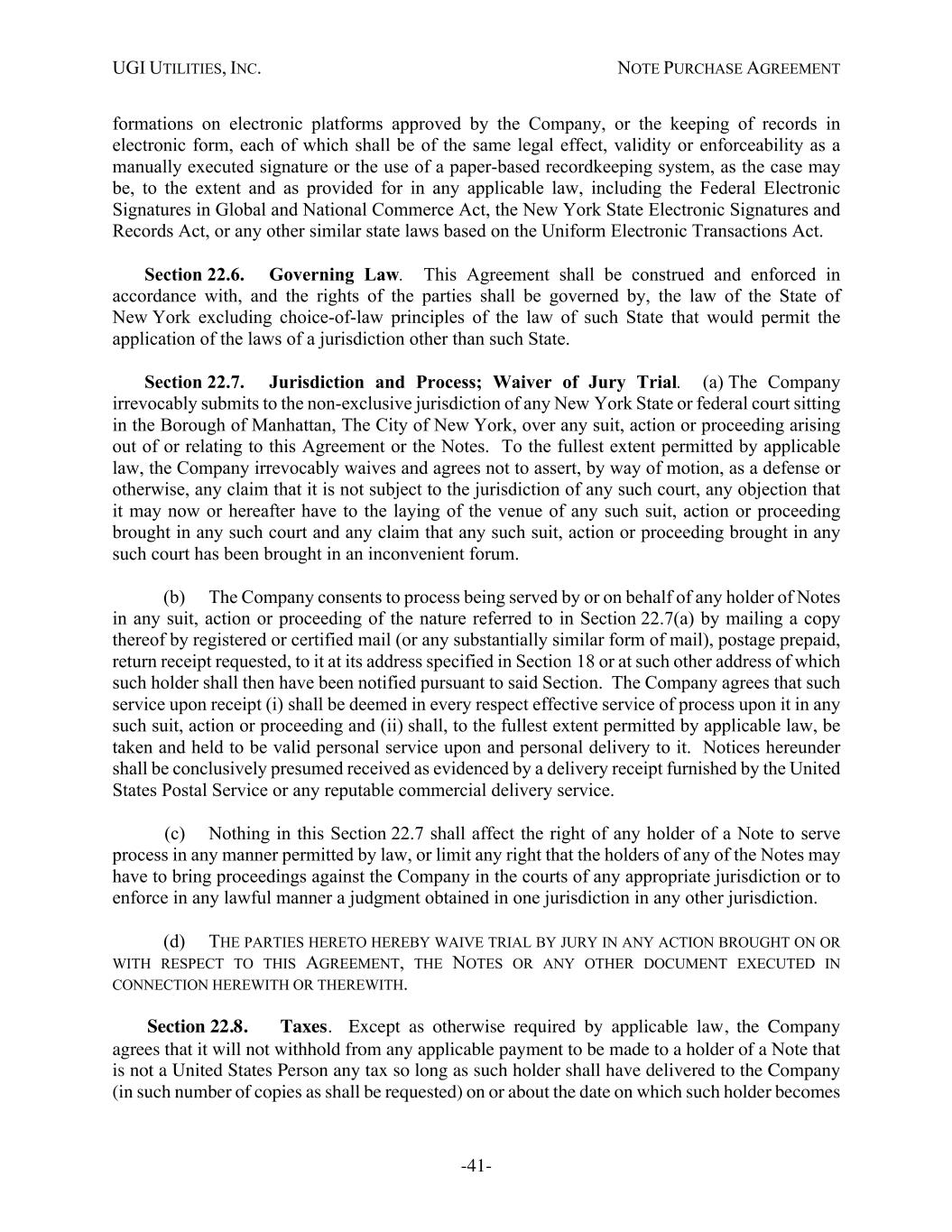 UGI UTILITIES, INC.

NOTE PURCHASE AGREEMENT

formations on electronic platforms approved by the Company, or the keeping of records in electronic form, each of which shall be of the same legal effect, validity or enforceability as a manually executed signature or the use of a paper-based recordkeeping system, as the case may be, to the extent and as provided for in any applicable law, including the Federal Electronic Signatures in Global and National Commerce Act, the New York State Electronic Signatures and Records Act, or any other similar state laws based on the Uniform Electronic Transactions Act.

Section 22.6. Governing Law. This Agreement shall be construed and enforced in accordance with, and the rights of the parties shall be governed by, the law of the State of New York excluding choice-of-law principles of the law of such State that would permit the application of the laws of a jurisdiction other than such State.

Section 22.7. Jurisdiction and Process; Waiver of Jury Trial. (a) The Company irrevocably submits to the non-exclusive jurisdiction of any New York State or federal court sitting in the Borough of Manhattan, The City of New York, over any suit, action or proceeding arising out of or relating to this Agreement or the Notes. To the fullest extent permitted by applicable law, the Company irrevocably waives and agrees not to assert, by way of motion, as a defense or otherwise, any claim that it is not subject to the jurisdiction of any such court, any objection that it may now or hereafter have to the laying of the venue of any such suit, action or proceeding brought in any such court and any claim that any such suit, action or proceeding brought in any such court has been brought in an inconvenient forum.

(b) The Company consents to process being served by or on behalf of any holder of Notes in any suit, action or proceeding of the nature referred to in Section 22.7(a) by mailing a copy thereof by registered or certified mail (or any substantially similar form of mail), postage prepaid, return receipt requested, to it at its address specified in Section 18 or at such other address of which such holder shall then have been notified pursuant to said Section. The Company agrees that such service upon receipt (i) shall be deemed in every respect effective service of process upon it in any such suit, action or proceeding and (ii) shall, to the fullest extent permitted by applicable law, be taken and held to be valid personal service upon and personal delivery to it. Notices hereunder shall be conclusively presumed received as evidenced by a delivery receipt furnished by the United States Postal Service or any reputable commercial delivery service.

(c) Nothing in this Section 22.7 shall affect the right of any holder of a Note to serve process in any manner permitted by law, or limit any right that the holders of any of the Notes may have to bring proceedings against the Company in the courts of any appropriate jurisdiction or to enforce in any lawful manner a judgment obtained in one jurisdiction in any other jurisdiction.

(d) THE PARTIES HERETO HEREBY WAIVE TRIAL BY JURY IN ANY ACTION BROUGHT ON OR WITH RESPECT TO THIS AGREEMENT, THE NOTES OR ANY OTHER DOCUMENT EXECUTED IN CONNECTION HEREWITH OR THEREWITH.

Section 22.8. Taxes. Except as otherwise required by applicable law, the Company agrees that it will not withhold from any applicable payment to be made to a holder of a Note that is not a United States Person any tax so long as such holder shall have delivered to the Company (in such number of copies as shall be requested) on or about the date on which such holder becomes

-41-